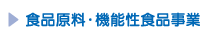 食品原料・機能性食品事業